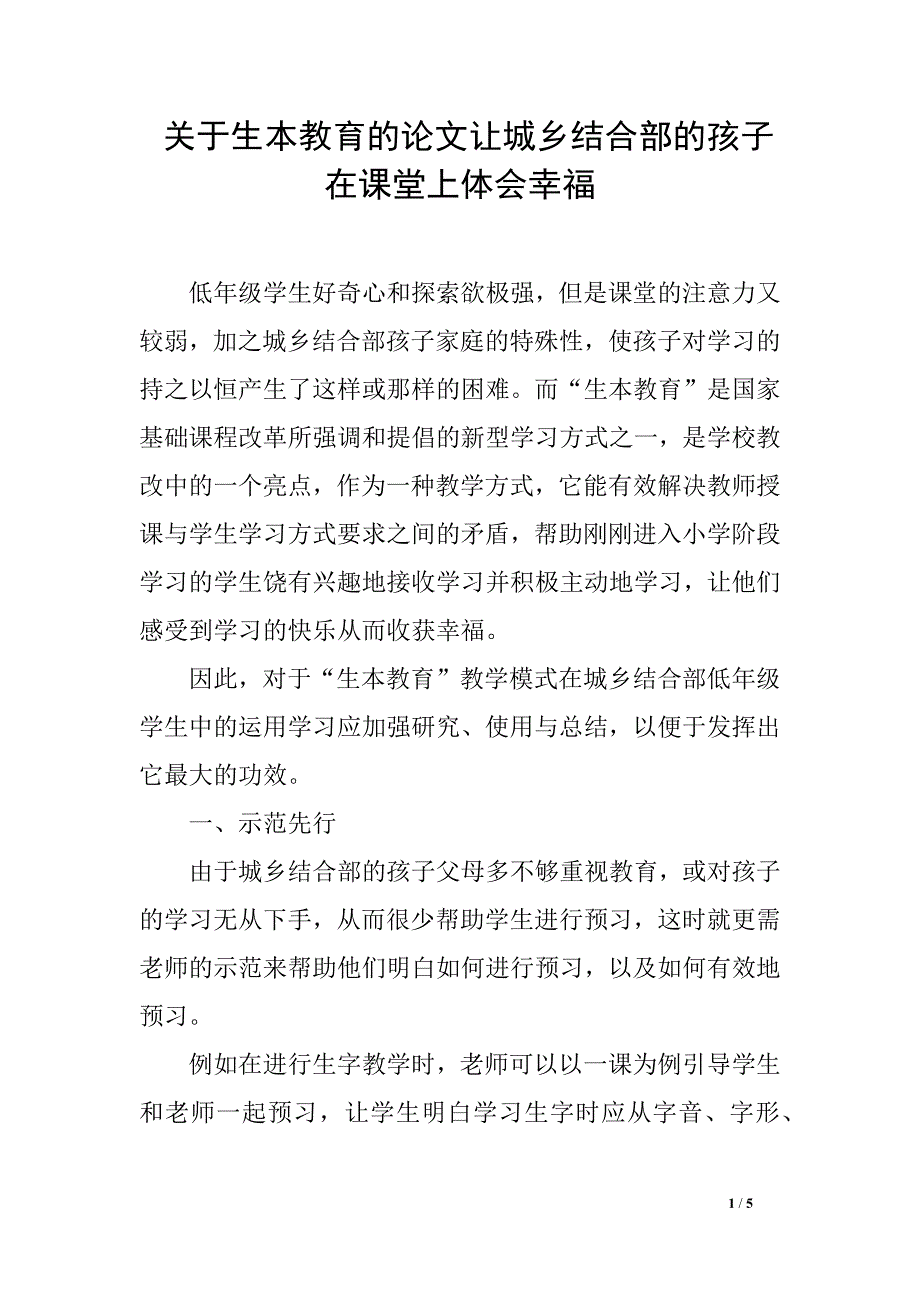 关于生本教育的论文让城乡结合部的孩子在课堂上体会幸福

低年级学生好奇心和探索欲极强，但是课堂的注意力又较弱，加之城乡结合部孩子家庭的特殊性，使孩子对学习的持之以恒产生了这样或那样的困难。而“生本教育”是国家基础课程改革所强调和提倡的新型学习方式之一，是学校教改中的一个亮点，作为一种教学方式，它能有效解决教师授课与学生学习方式要求之间的矛盾，帮助刚刚进入小学阶段学习的学生饶有兴趣地接收学习并积极主动地学习，让他们感受到学习的快乐从而收获幸福。

因此，对于“生本教育”教学模式在城乡结合部低年级学生中的运用学习应加强研究、使用与总结，以便于发挥出它最大的功效。

一、示范先行

由于城乡结合部的孩子父母多不够重视教育，或对孩子的学习无从下手，从而很少帮助学生进行预习，这时就更需老师的示范来帮助他们明白如何进行预习，以及如何有效地预习。

例如在进行生字教学时，老师可以以一课为例引导学生和老师一起预习，让学生明白学习生字时应从字音、字形、

1 / 5